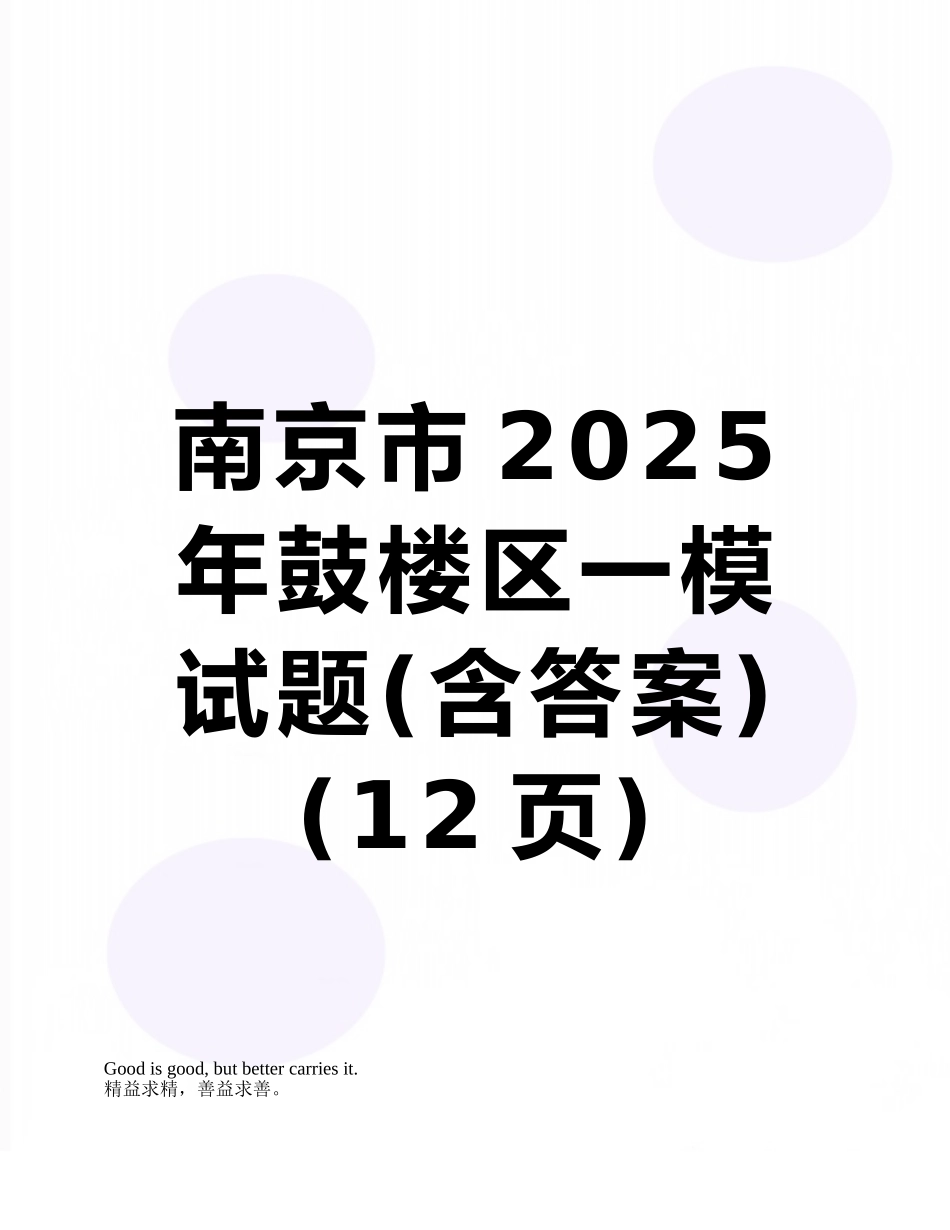 南京市2025年鼓楼区一模试题(含答案)（12页）

Good is good, but better carries it.
精益求精，善益求善。